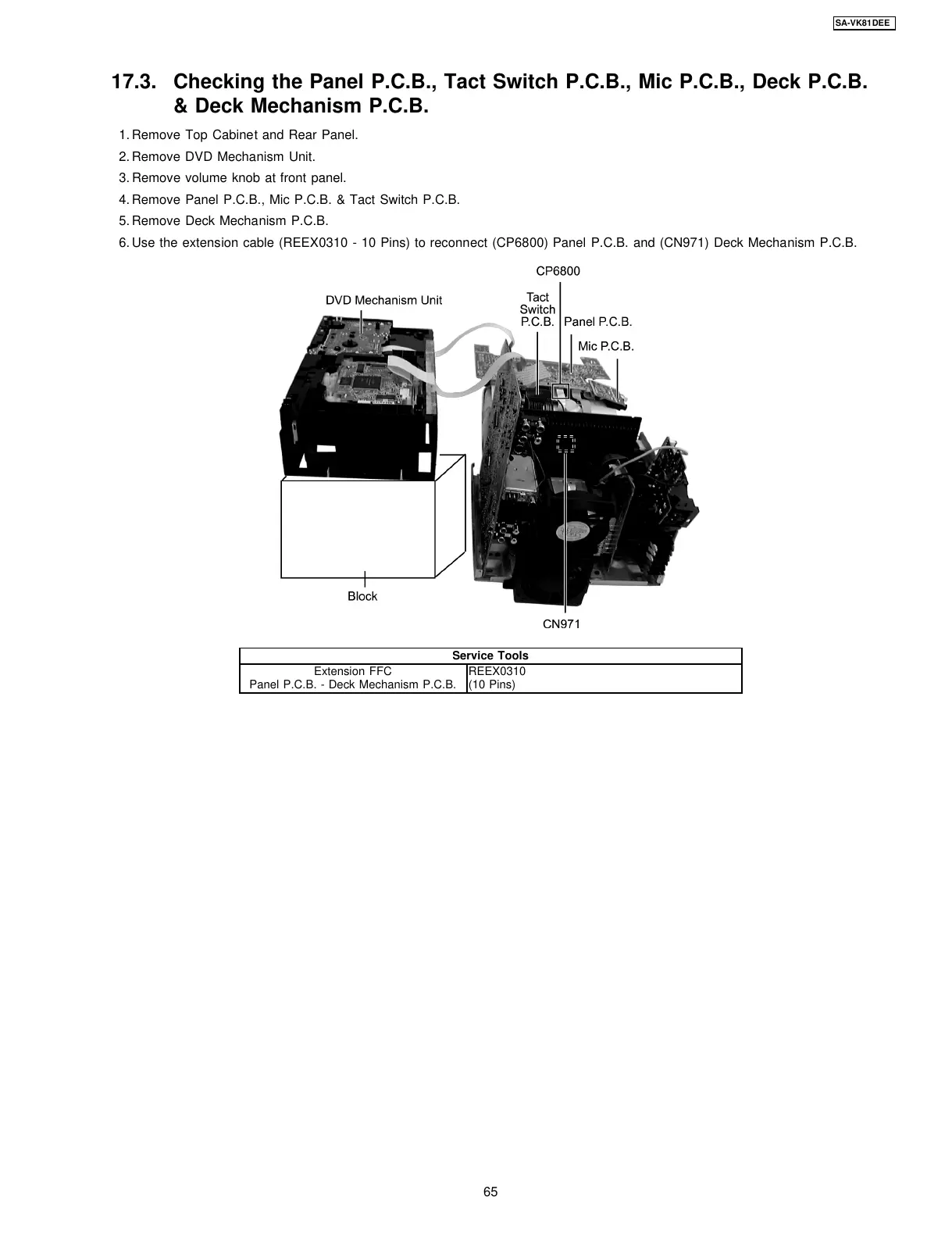 SA-VK81DEE

17.3. Checking the Panel P.C.B., Tact Switch P.C.B., Mic P.C.B., Deck P.C.B. & Deck Mechanism P.C.B.

1. Remove Top Cabinet and Rear Panel.
2. Remove DVD Mechanism Unit.
3. Remove volume knob at front panel.
4. Remove Panel P.C.B., Mic P.C.B. & Tact Switch P.C.B.
5. Remove Deck Mechanism P.C.B.
6. Use the extension cable (REEX0310 - 10 Pins) to reconnect (CP6800) Panel P.C.B. and (CN971) Deck Mechanism P.C.B.

CP6800
DVD Mechanism Unit
Tact Switch P.C.B.
Panel P.C.B.
Mic P.C.B.
Block
CN971

| Service Tools | |
|---|---|
| Extension FFC Panel P.C.B. - Deck Mechanism P.C.B. | REEX0310 (10 Pins) |

65